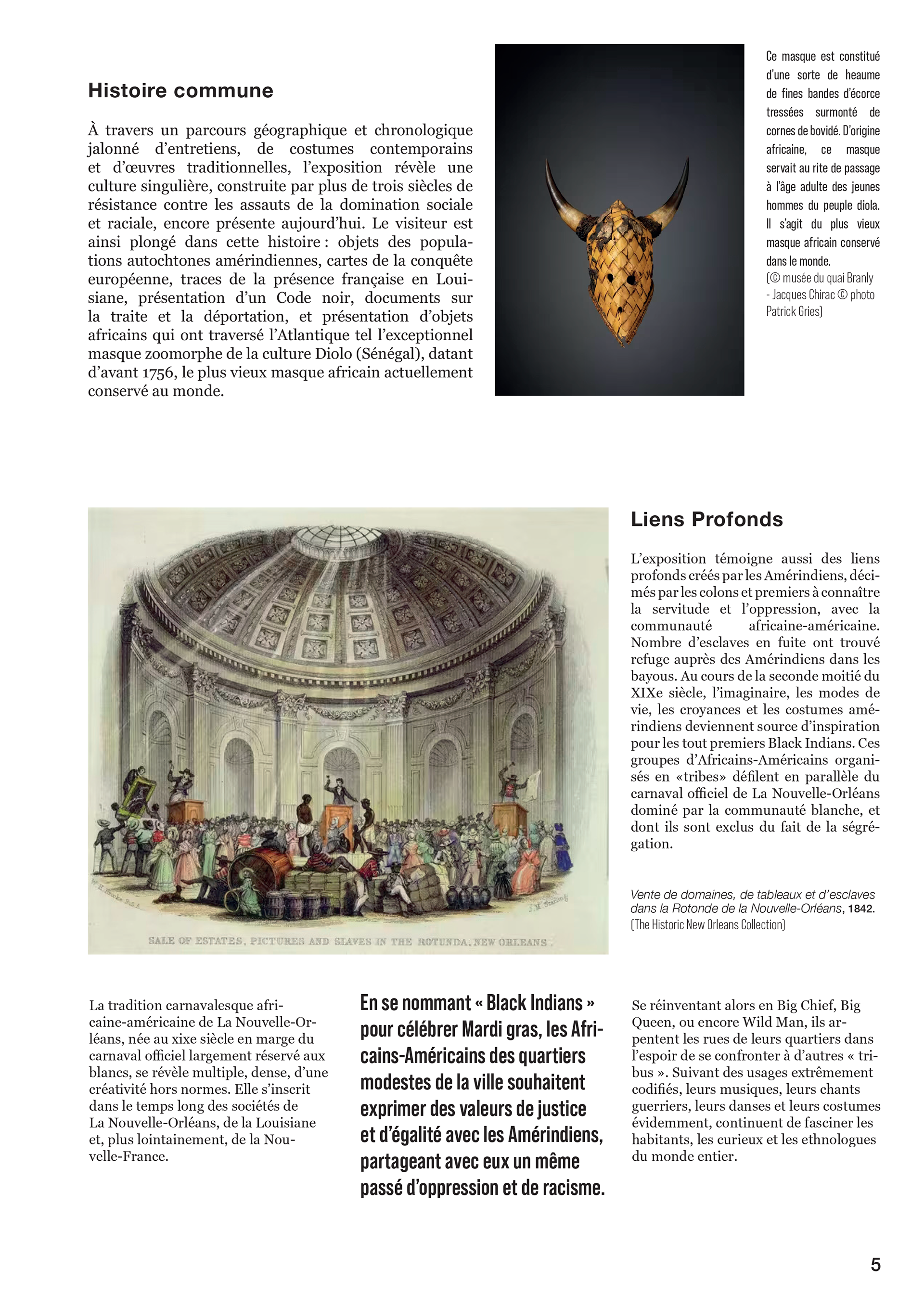 Histoire commune

À travers un parcours géographique et chronologique jalonné d'entretiens, de costumes contemporains et d'œuvres traditionnelles, l'exposition révèle une culture singulière, construite par plus de trois siècles de résistance contre les assauts de la domination sociale et raciale, encore présente aujourd'hui. Le visiteur est ainsi plongé dans cette histoire : objets des populations autochtones amérindiennes, cartes de la conquête européenne, traces de la présence française en Louisiane, présentation d'un Code noir, documents sur la traite et la déportation, et présentation d'objets africains qui ont traversé l'Atlantique tel l'exceptionnel masque zoomorphe de la culture Diolo (Sénégal), datant d'avant 1756, le plus vieux masque africain actuellement conservé au monde.

Ce masque est constitué d'une sorte de heaume de fines bandes d'écorce tressées surmonté de cornes de bovidé. D'origine africaine, ce masque servait au rite de passage à l'âge adulte des jeunes hommes du peuple diola. Il s'agit du plus vieux masque africain conservé dans le monde.
(© musée du quai Branly - Jacques Chirac © photo Patrick Gries)

SALE OF ESTATES, PICTURES AND SLAVES IN THE ROTUNDA, NEW ORLEANS.

Liens Profonds

L'exposition témoigne aussi des liens profonds créés par les Amérindiens, décimés par les colons et premiers à connaître la servitude et l'oppression, avec la communauté africaine-américaine. Nombre d'esclaves en fuite ont trouvé refuge auprès des Amérindiens dans les bayous. Au cours de la seconde moitié du XIXe siècle, l'imaginaire, les modes de vie, les croyances et les costumes amérindiens deviennent source d'inspiration pour les tout premiers Black Indians. Ces groupes d'Africains-Américains organisés en «tribes» défilent en parallèle du carnaval officiel de La Nouvelle-Orléans dominé par la communauté blanche, et dont ils sont exclus du fait de la ségrégation.

Vente de domaines, de tableaux et d'esclaves dans la Rotonde de la Nouvelle-Orléans, 1842.
(The Historic New Orleans Collection)

La tradition carnavalesque africaine-américaine de La Nouvelle-Orléans, née au xixe siècle en marge du carnaval officiel largement réservé aux blancs, se révèle multiple, dense, d'une créativité hors normes. Elle s'inscrit dans le temps long des sociétés de La Nouvelle-Orléans, de la Louisiane et, plus lointainement, de la Nouvelle-France.

En se nommant « Black Indians » pour célébrer Mardi gras, les Africains-Américains des quartiers modestes de la ville souhaitent exprimer des valeurs de justice et d'égalité avec les Amérindiens, partageant avec eux un même passé d'oppression et de racisme.

Se réinventant alors en Big Chief, Big Queen, ou encore Wild Man, ils arpentent les rues de leurs quartiers dans l'espoir de se confronter à d'autres « tribus ». Suivant des usages extrêmement codifiés, leurs musiques, leurs chants guerriers, leurs danses et leurs costumes évidemment, continuent de fasciner les habitants, les curieux et les ethnologues du monde entier.

5